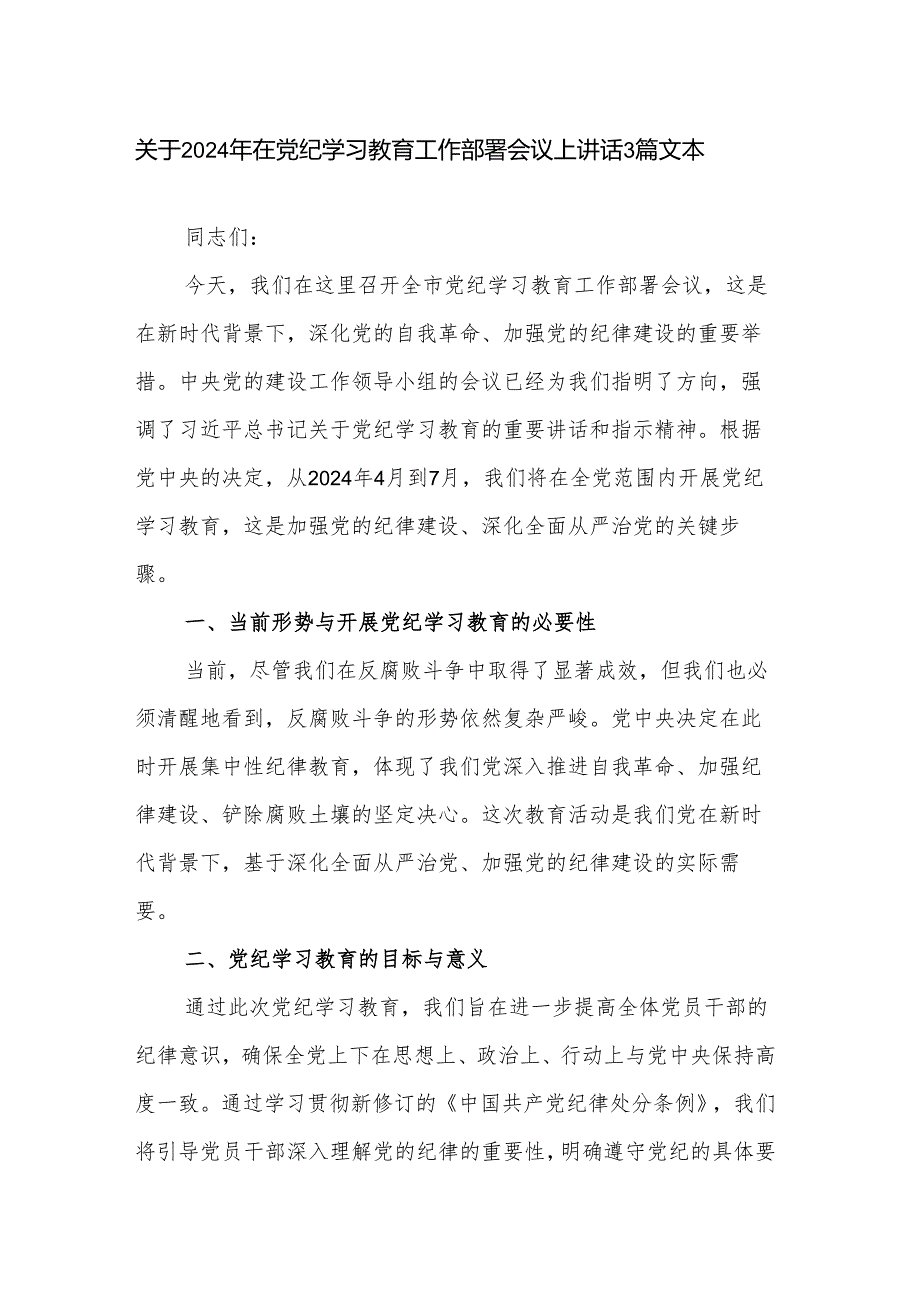 关于2024年在党纪学习教育工作部署会议上讲话3篇文本

同志们：

今天，我们在这里召开全市党纪学习教育工作部署会议，这是在新时代背景下，深化党的自我革命、加强党的纪律建设的重要举措。中央党的建设工作领导小组的会议已经为我们指明了方向，强调了习近平总书记关于党纪学习教育的重要讲话和指示精神。根据党中央的决定，从2024年4月到7月，我们将在全党范围内开展党纪学习教育，这是加强党的纪律建设、深化全面从严治党的关键步骤。

一、当前形势与开展党纪学习教育的必要性

当前，尽管我们在反腐败斗争中取得了显著成效，但我们也必须清醒地看到，反腐败斗争的形势依然复杂严峻。党中央决定在此时开展集中性纪律教育，体现了我们党深入推进自我革命、加强纪律建设、铲除腐败土壤的坚定决心。这次教育活动是我们党在新时代背景下，基于深化全面从严治党、加强党的纪律建设的实际需要。

二、党纪学习教育的目标与意义

通过此次党纪学习教育，我们旨在进一步提高全体党员干部的纪律意识，确保全党上下在思想上、政治上、行动上与党中央保持高度一致。通过学习贯彻新修订的《中国共产党纪律处分条例》，我们将引导党员干部深入理解党的纪律的重要性，明确遵守党纪的具体要